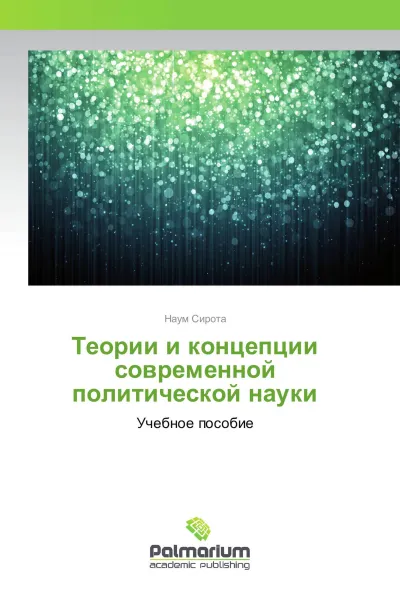 Наум Сирота

Теории и концепции современной политической науки

Учебное пособие

Palmarium
academic publishing